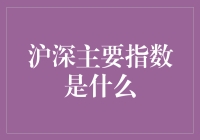 沪深主要指数是什么